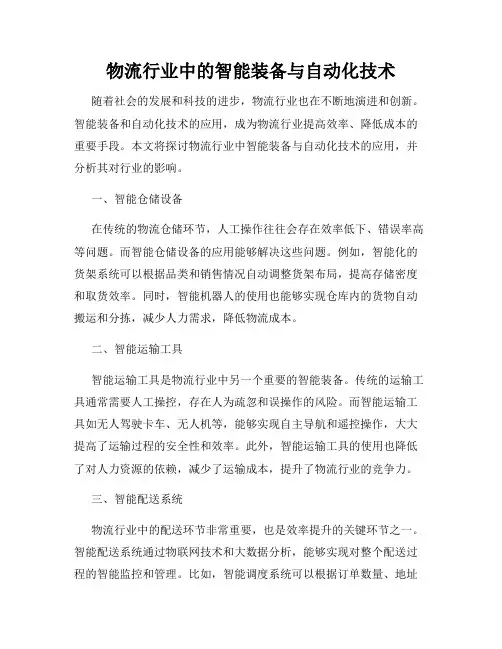 物流行业中的智能装备与自动化技术

随着社会的发展和科技的进步，物流行业也在不断地演进和创新。智能装备和自动化技术的应用，成为物流行业提高效率、降低成本的重要手段。本文将探讨物流行业中智能装备与自动化技术的应用，并分析其对行业的影响。

一、智能仓储设备

在传统的物流仓储环节，人工操作往往会存在效率低下、错误率高等问题。而智能仓储设备的应用能够解决这些问题。例如，智能化的货架系统可以根据品类和销售情况自动调整货架布局，提高存储密度和取货效率。同时，智能机器人的使用也能够实现仓库内的货物自动搬运和分拣，减少人力需求，降低物流成本。

二、智能运输工具

智能运输工具是物流行业中另一个重要的智能装备。传统的运输工具通常需要人工操控，存在人为疏忽和误操作的风险。而智能运输工具如无人驾驶卡车、无人机等，能够实现自主导航和遥控操作，大大提高了运输过程的安全性和效率。此外，智能运输工具的使用也降低了对人力资源的依赖，减少了运输成本，提升了物流行业的竞争力。

三、智能配送系统

物流行业中的配送环节非常重要，也是效率提升的关键环节之一。智能配送系统通过物联网技术和大数据分析，能够实现对整个配送过程的智能监控和管理。比如，智能调度系统可以根据订单数量、地址